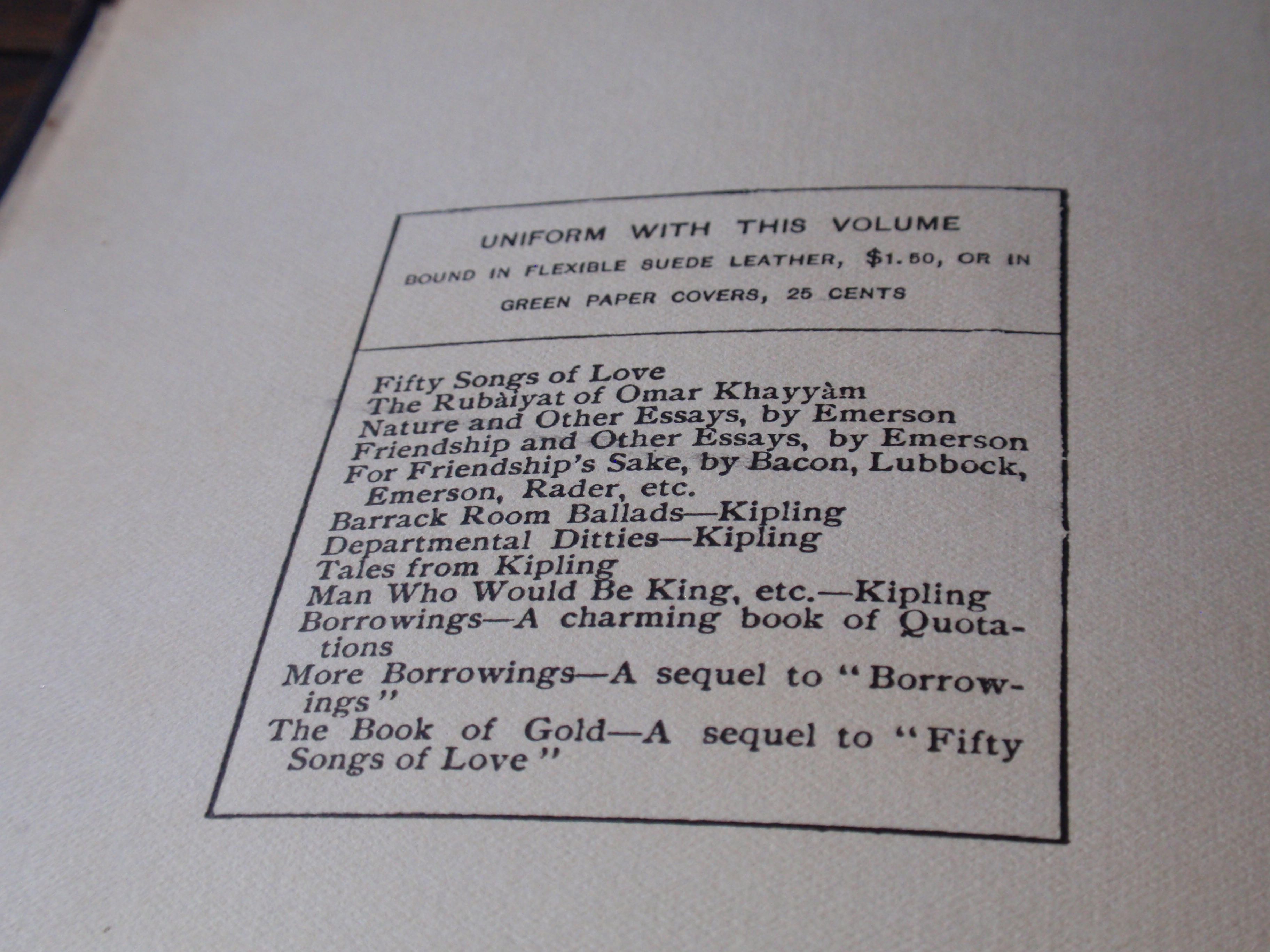 UNIFORM WITH THIS VOLUME

BOUND IN FLEXIBLE SUEDE LEATHER, $1.50, OR IN GREEN PAPER COVERS, 25 CENTS

Fifty Songs of Love
The Rubàiyat of Omar Khayyàm
Nature and Other Essays, by Emerson
Friendship and Other Essays, by Emerson
For Friendship's Sake, by Bacon, Lubbock, Emerson, Rader, etc.
Barrack Room Ballads—Kipling
Departmental Ditties—Kipling
Tales from Kipling
Man Who Would Be King, etc.—Kipling
Borrowings—A charming book of Quotations
More Borrowings—A sequel to "Borrowings"
The Book of Gold—A sequel to "Fifty Songs of Love"